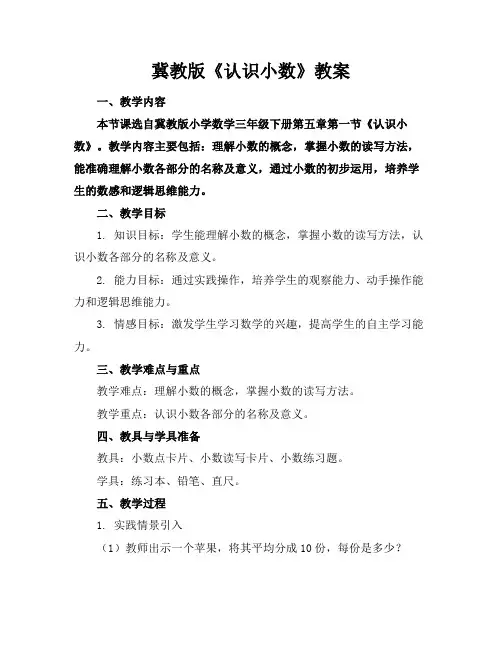 冀教版《认识小数》教案

一、教学内容

本节课选自冀教版小学数学三年级下册第五章第一节《认识小数》。教学内容主要包括：理解小数的概念，掌握小数的读写方法，能准确理解小数各部分的名称及意义，通过小数的初步运用，培养学生的数感和逻辑思维能力。

二、教学目标

1. 知识目标：学生能理解小数的概念，掌握小数的读写方法，认识小数各部分的名称及意义。

2. 能力目标：通过实践操作，培养学生的观察能力、动手操作能力和逻辑思维能力。

3. 情感目标：激发学生学习数学的兴趣，提高学生的自主学习能力。

三、教学难点与重点

教学难点：理解小数的概念，掌握小数的读写方法。

教学重点：认识小数各部分的名称及意义。

四、教具与学具准备

教具：小数点卡片、小数读写卡片、小数练习题。

学具：练习本、铅笔、直尺。

五、教学过程

1. 实践情景引入

（1）教师出示一个苹果，将其平均分成 10 份，每份是多少？